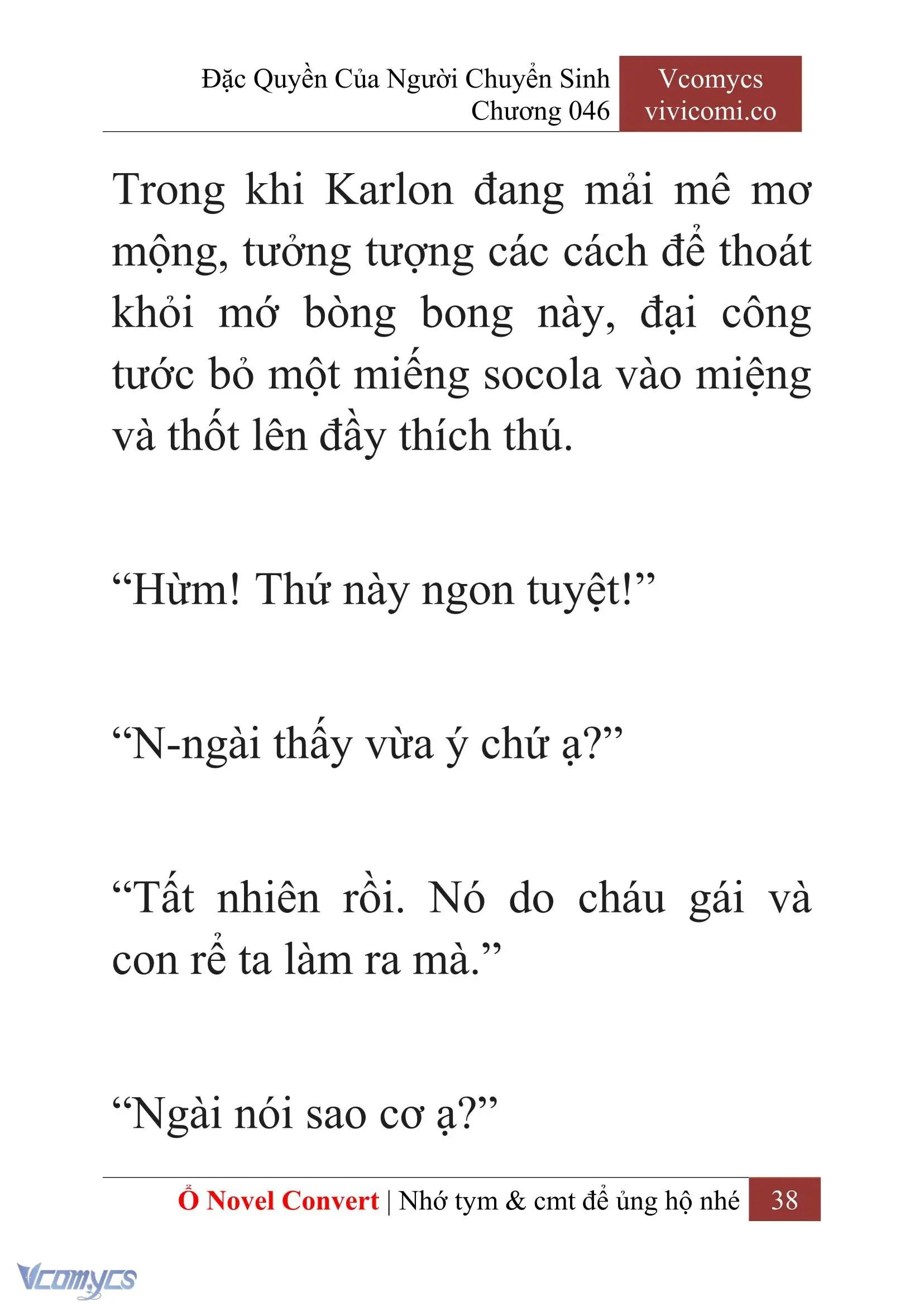 Đặc Quyền Của Người Chuyển Sinh
Chương 046

Vcomycs
vivicomi.co

Trong khi Karlon đang mải mê mơ mộng, tưởng tượng các cách để thoát khỏi mớ bòng bong này, đại công tước bỏ một miếng socola vào miệng và thốt lên đầy thích thú.

“Hừm! Thứ này ngon tuyệt!”

“N-ngài thấy vừa ý chứ ạ?”

“Tất nhiên rồi. Nó do cháu gái và con rể ta làm ra mà.”

“Ngài nói sao cơ ạ?”

Ổ Novel Convert | Nhớ tym & cmt để ủng hộ nhé 38

Vcomycs